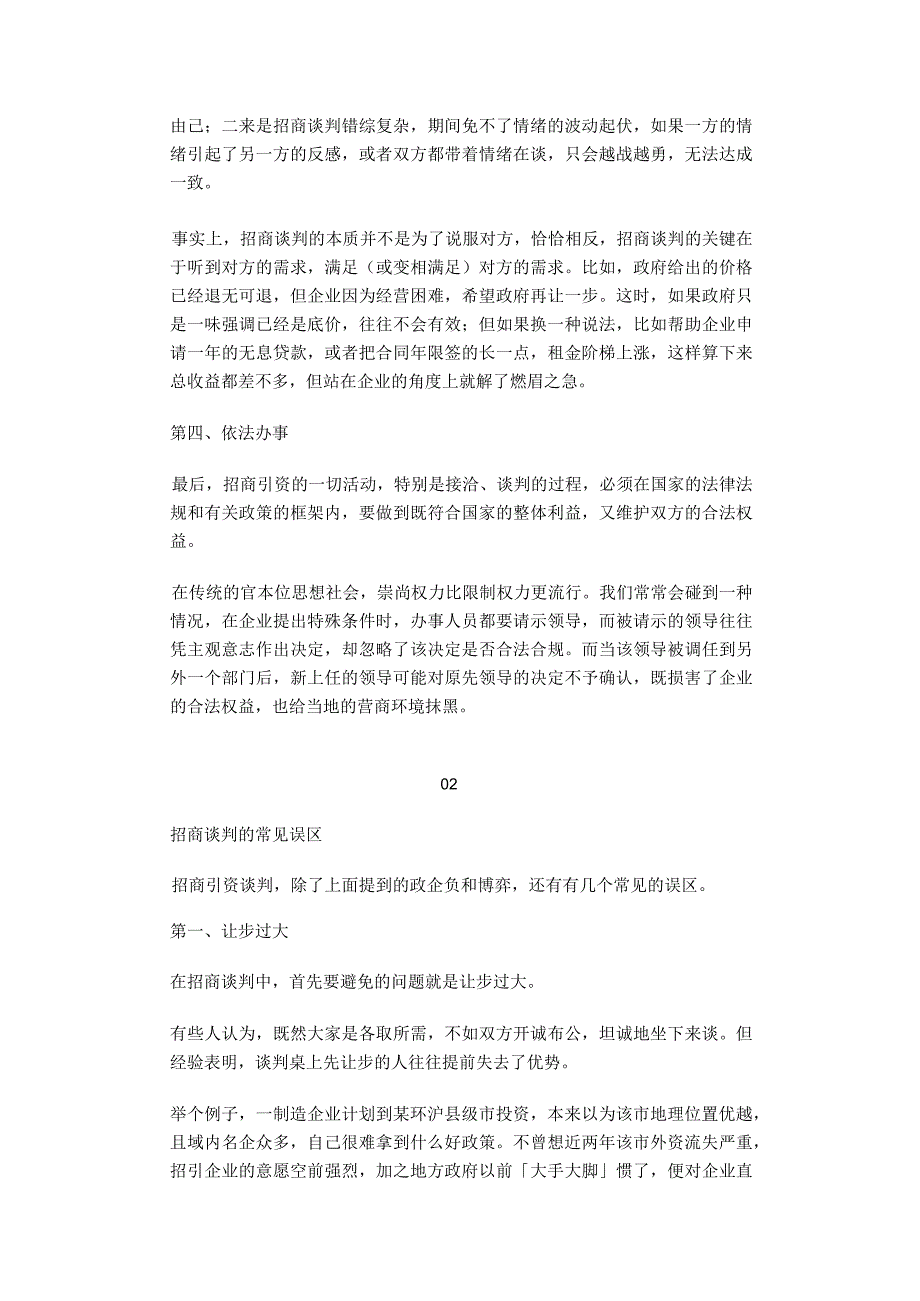 由己；二来是招商谈判错综复杂，期间免不了情绪的波动起伏，如果一方的情绪引起了另一方的反感，或者双方都带着情绪在谈，只会越战越勇，无法达成一致。

事实上，招商谈判的本质并不是为了说服对方，恰恰相反，招商谈判的关键在于听到对方的需求，满足（或变相满足）对方的需求。比如，政府给出的价格已经退无可退，但企业因为经营困难，希望政府再让一步。这时，如果政府只是一味强调已经是底价，往往不会有效；但如果换一种说法，比如帮助企业申请一年的无息贷款，或者把合同年限签的长一点，租金阶梯上涨，这样算下来总收益都差不多，但站在企业的角度上就解了燃眉之急。

第四、依法办事

最后，招商引资的一切活动，特别是接洽、谈判的过程，必须在国家的法律法规和有关政策的框架内，要做到既符合国家的整体利益，又维护双方的合法权益。

在传统的官本位思想社会，崇尚权力比限制权力更流行。我们常常会碰到一种情况，在企业提出特殊条件时，办事人员都要请示领导，而被请示的领导往往凭主观意志作出决定，却忽略了该决定是否合法合规。而当该领导被调任到另外一个部门后，新上任的领导可能对原先领导的决定不予确认，既损害了企业的合法权益，也给当地的营商环境抹黑。

02

招商谈判的常见误区

招商引资谈判，除了上面提到的政企负和博弈，还有有几个常见的误区。

第一、让步过大

在招商谈判中，首先要避免的问题就是让步过大。

有些人认为，既然大家是各取所需，不如双方开诚布公，坦诚地坐下来谈。但经验表明，谈判桌上先让步的人往往提前失去了优势。

举个例子，一制造企业计划到某环沪县级市投资，本来以为该市地理位置优越，且域内名企众多，自己很难拿到什么好政策。不曾想近两年该市外资流失严重，招引企业的意愿空前强烈，加之地方政府以前「大手大脚」惯了，便对企业直